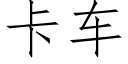 卡车